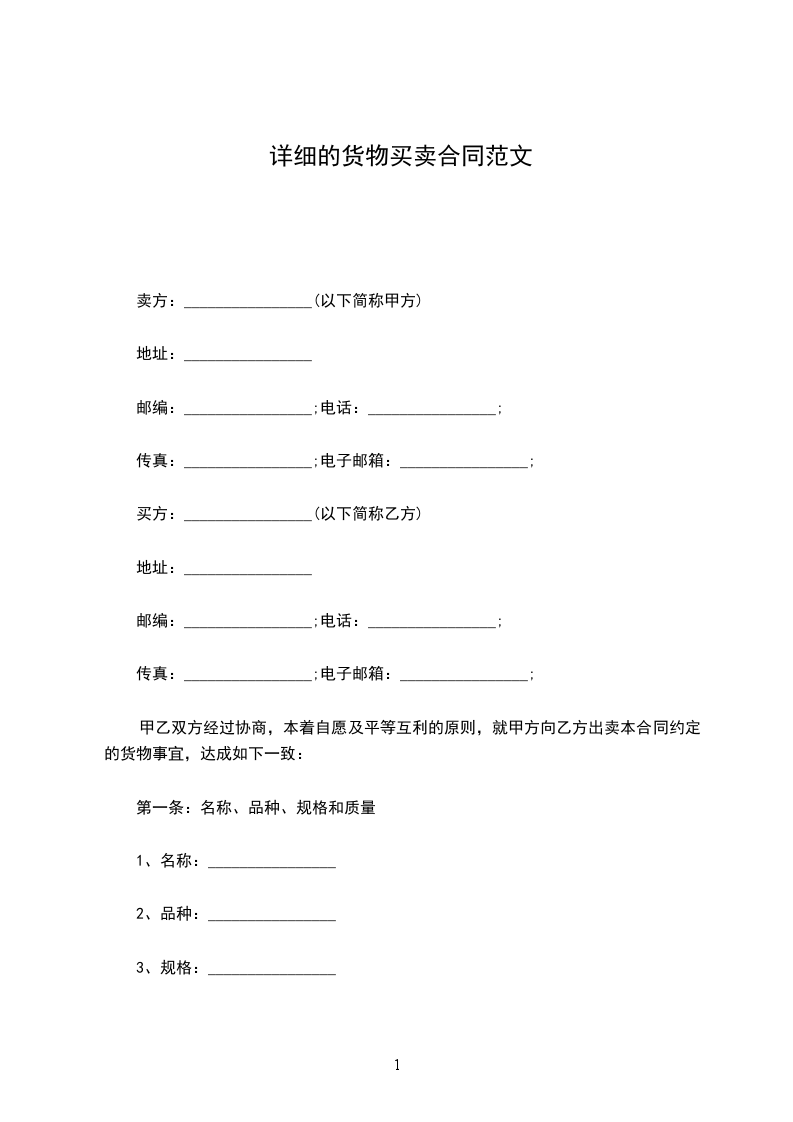 详细的货物买卖合同范文

卖方：________________(以下简称甲方)

地址：________________

邮编：________________;电话：________________;

传真：________________;电子邮箱：________________;

买方：________________(以下简称乙方)

地址：________________

邮编：________________;电话：________________;

传真：________________;电子邮箱：________________;

甲乙双方经过协商，本着自愿及平等互利的原则，就甲方向乙方出卖本合同约定的货物事宜，达成如下一致：

第一条：名称、品种、规格和质量

1、名称：________________

2、品种：________________

3、规格：________________

1